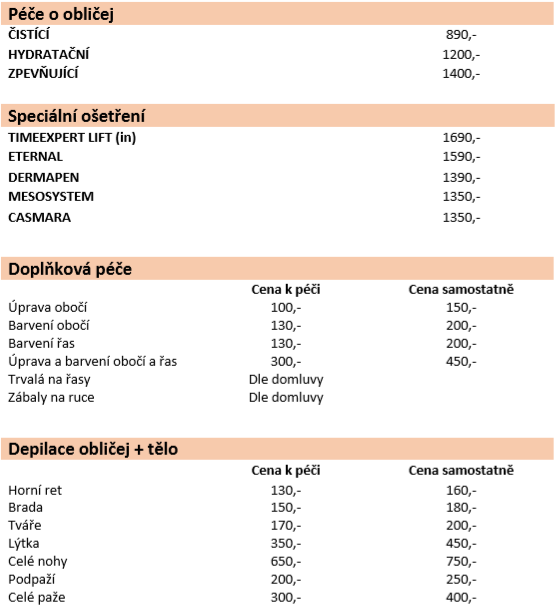 Péče o obličej

| | |
|---|---|
| ČISTÍCÍ | 890,- |
| HYDRATAČNÍ | 1200,- |
| ZPEVŇUJÍCÍ | 1400,- |

Speciální ošetření

| | |
|---|---|
| TIMEEXPERT LIFT (in) | 1690,- |
| ETERNAL | 1590,- |
| DERMAPEN | 1390,- |
| MESOSYSTEM | 1350,- |
| CASMARA | 1350,- |

Doplňková péče

| | Cena k péči | Cena samostatně |
|---|---|---|
| Úprava obočí | 100,- | 150,- |
| Barvení obočí | 130,- | 200,- |
| Barvení řas | 130,- | 200,- |
| Úprava a barvení obočí a řas | 300,- | 450,- |
| Trvalá na řasy | Dle domluvy | |
| Zábaly na ruce | Dle domluvy | |

Depilace obličej + tělo

| | Cena k péči | Cena samostatně |
|---|---|---|
| Horní ret | 130,- | 160,- |
| Brada | 150,- | 180,- |
| Tváře | 170,- | 200,- |
| Lýtka | 350,- | 450,- |
| Celé nohy | 650,- | 750,- |
| Podpaží | 200,- | 250,- |
| Celé paže | 300,- | 400,- |